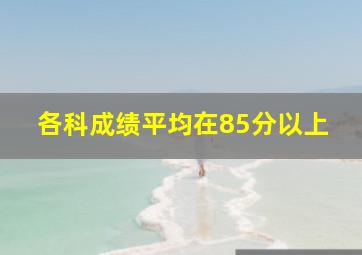 各科成绩平均在85分以上